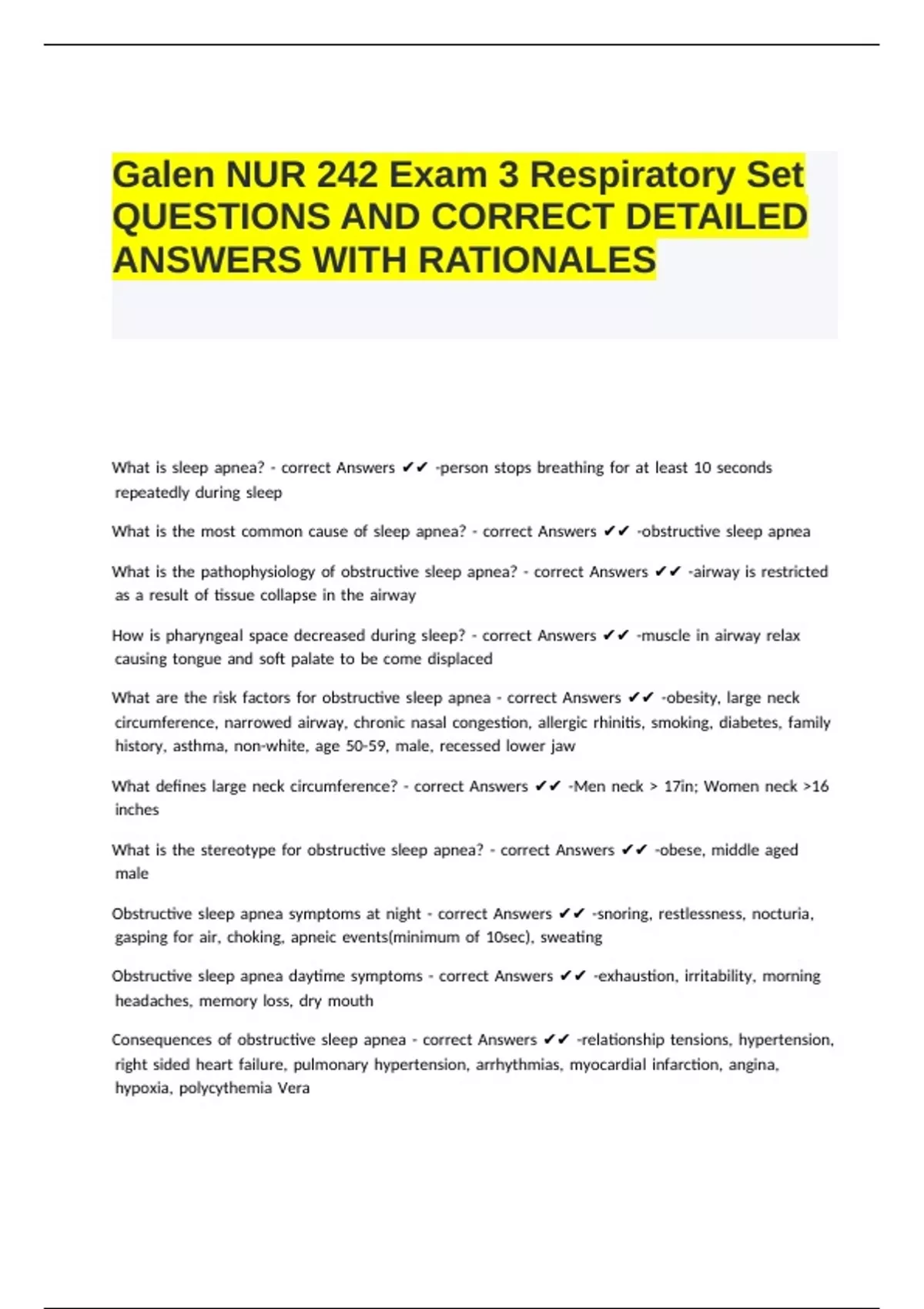 Galen NUR 242 Exam 3 Respiratory Set QUESTIONS AND CORRECT DETAILED ANSWERS WITH RATIONALES

What is sleep apnea? - correct Answers ✔✔ -person stops breathing for at least 10 seconds repeatedly during sleep

What is the most common cause of sleep apnea? - correct Answers ✔✔ -obstructive sleep apnea

What is the pathophysiology of obstructive sleep apnea? - correct Answers ✔✔ -airway is restricted as a result of tissue collapse in the airway

How is pharyngeal space decreased during sleep? - correct Answers ✔✔ -muscle in airway relax causing tongue and soft palate to be come displaced

What are the risk factors for obstructive sleep apnea - correct Answers ✔✔ -obesity, large neck circumference, narrowed airway, chronic nasal congestion, allergic rhinitis, smoking, diabetes, family history, asthma, non-white, age 50-59, male, recessed lower jaw

What defines large neck circumference? - correct Answers ✔✔ -Men neck > 17in; Women neck >16 inches

What is the stereotype for obstructive sleep apnea? - correct Answers ✔✔ -obese, middle aged male

Obstructive sleep apnea symptoms at night - correct Answers ✔✔ -snoring, restlessness, nocturia, gasping for air, choking, apneic events(minimum of 10sec), sweating

Obstructive sleep apnea daytime symptoms - correct Answers ✔✔ -exhaustion, irritability, morning headaches, memory loss, dry mouth

Consequences of obstructive sleep apnea - correct Answers ✔✔ -relationship tensions, hypertension, right sided heart failure, pulmonary hypertension, arrhythmias, myocardial infarction, angina, hypoxia, polycythemia Vera